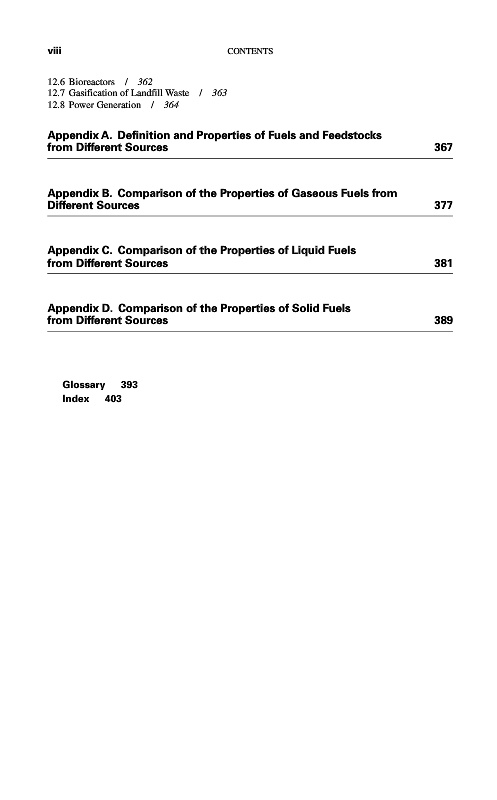 viii CONTENTS

12.6 Bioreactors / 362
12.7 Gasification of Landfill Waste / 363
12.8 Power Generation / 364

Appendix A. Definition and Properties of Fuels and Feedstocks from Different Sources 367

Appendix B. Comparison of the Properties of Gaseous Fuels from Different Sources 377

Appendix C. Comparison of the Properties of Liquid Fuels from Different Sources 381

Appendix D. Comparison of the Properties of Solid Fuels from Different Sources 389

Glossary 393
Index 403